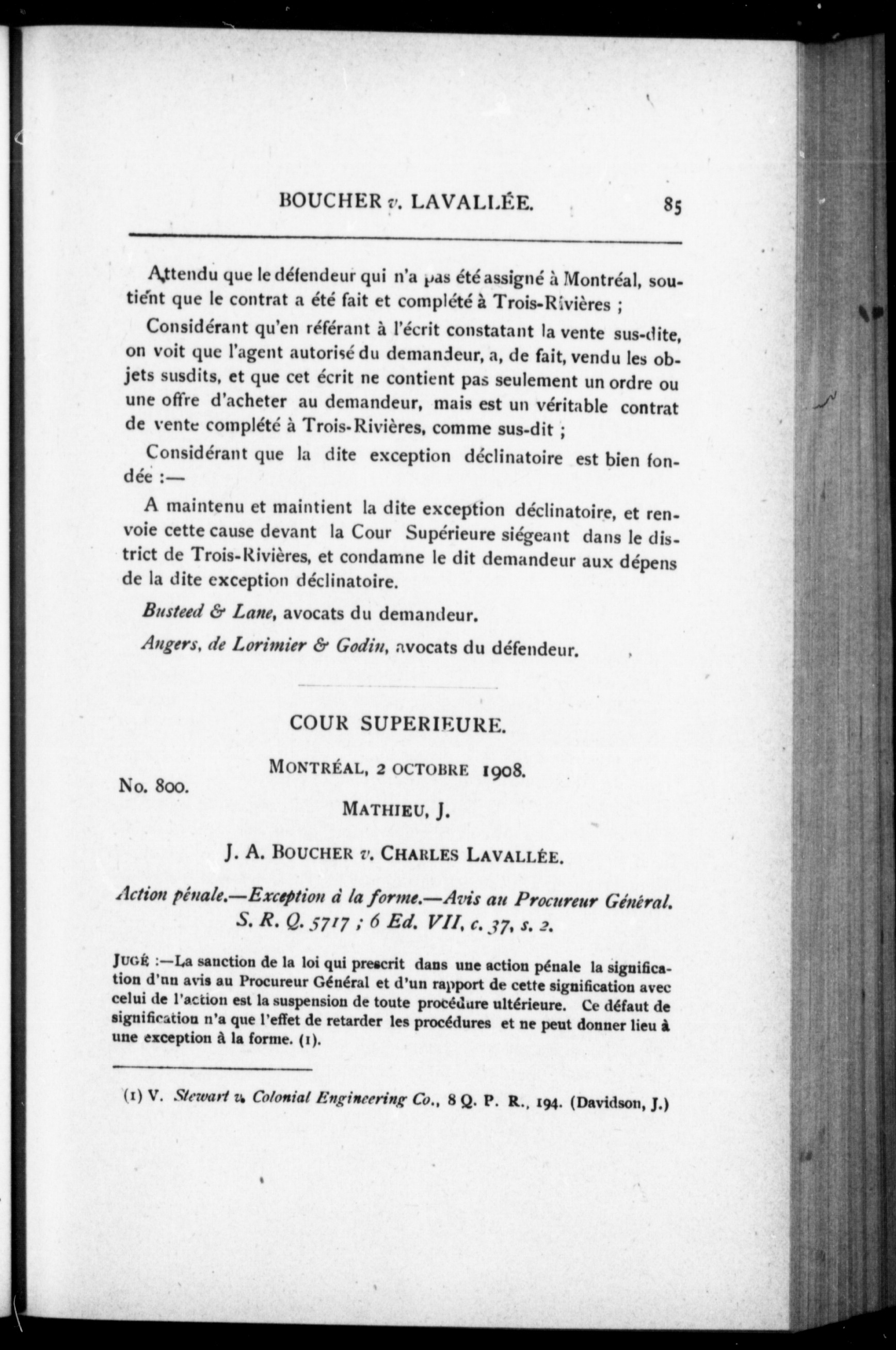 BOUCHER v. LAVALLÉE. 85

Attendu que le défendeur qui n'a pas été assigné à Montréal, soutient que le contrat a été fait et complété à Trois-Rivières ;

Considérant qu'en référant à l'écrit constatant la vente sus-dite, on voit que l'agent autorisé du demandeur, a, de fait, vendu les objets susdits, et que cet écrit ne contient pas seulement un ordre ou une offre d'acheter au demandeur, mais est un véritable contrat de vente complété à Trois-Rivières, comme sus-dit ;

Considérant que la dite exception déclinatoire est bien fondée :—

A maintenu et maintient la dite exception déclinatoire, et renvoie cette cause devant la Cour Supérieure siégeant dans le district de Trois-Rivières, et condamne le dit demandeur aux dépens de la dite exception déclinatoire.

Busteed & Lane, avocats du demandeur.

Angers, de Lorimier & Godin, avocats du défendeur.

COUR SUPERIEURE.

MONTRÉAL, 2 OCTOBRE 1908.

No. 800.

MATHIEU, J.

J. A. BOUCHER v. CHARLES LAVALLÉE.

Action pénale.—Exception à la forme.—Avis au Procureur Général. S. R. Q. 5717 ; 6 Ed. VII, c. 37, s. 2.

JUGÉ :—La sanction de la loi qui prescrit dans une action pénale la signification d'un avis au Procureur Général et d'un rapport de cette signification avec celui de l'action est la suspension de toute procédure ultérieure. Ce défaut de signification n'a que l'effet de retarder les procédures et ne peut donner lieu à une exception à la forme. (1).

(1) V. Stewart v. Colonial Engineering Co., 8 Q. P. R., 194. (Davidson, J.)